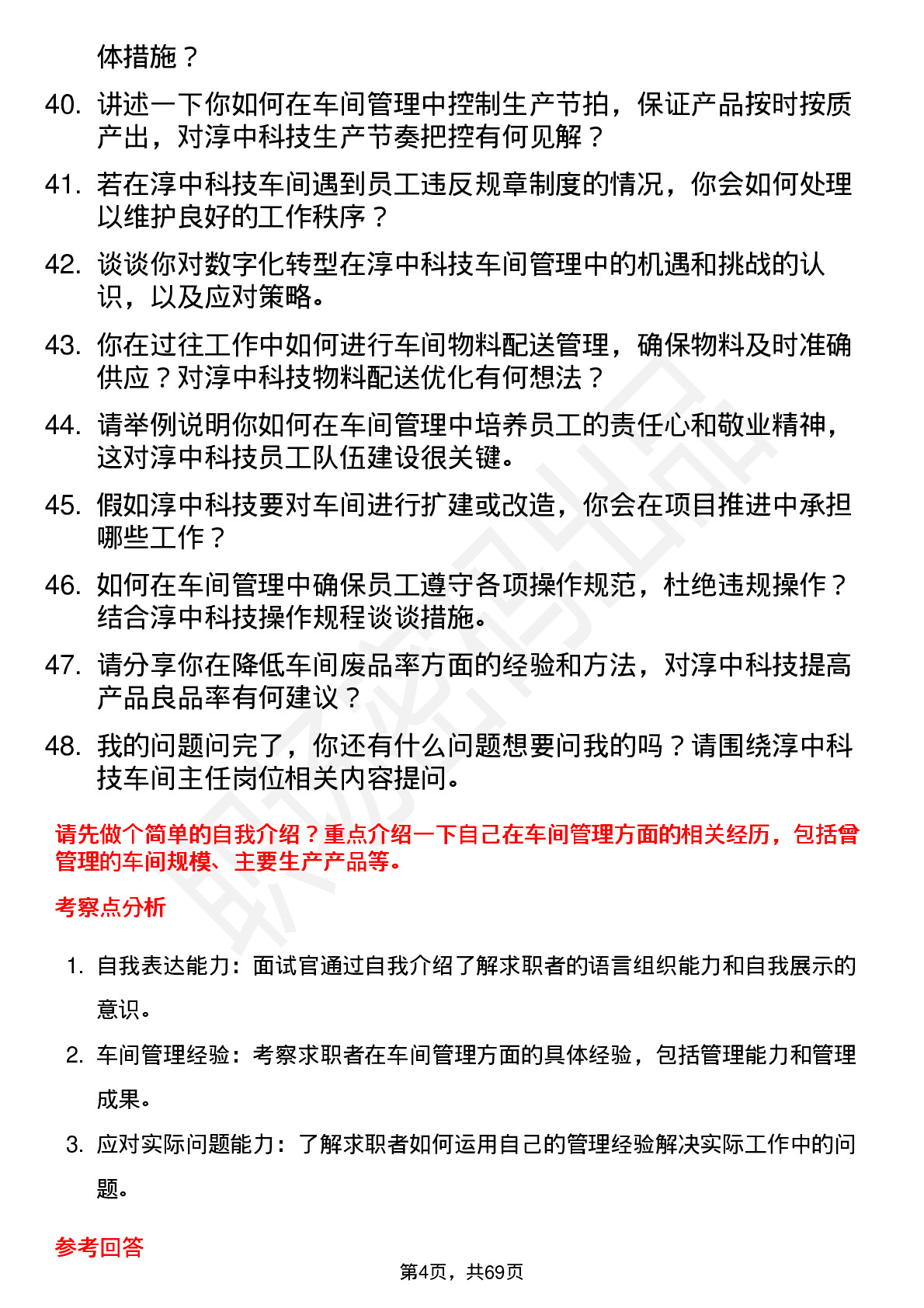 体措施？

40. 讲述一下你如何在车间管理中控制生产节拍，保证产品按时按质产出，对淳中科技生产节奏把控有何见解？

41. 若在淳中科技车间遇到员工违反规章制度的情况，你会如何处理以维护良好的工作秩序？

42. 谈谈你对数字化转型在淳中科技车间管理中的机遇和挑战的认识，以及应对策略。

43. 你在过往工作中如何进行车间物料配送管理，确保物料及时准确供应？对淳中科技物料配送优化有何想法？

44. 请举例说明你如何在车间管理中培养员工的责任心和敬业精神，这对淳中科技员工队伍建设很关键。

45. 假如淳中科技要对车间进行扩建或改造，你会在项目推进中承担哪些工作？

46. 如何在车间管理中确保员工遵守各项操作规范，杜绝违规操作？结合淳中科技操作规程谈谈措施。

47. 请分享你在降低车间废品率方面的经验和方法，对淳中科技提高产品良品率有何建议？

48. 我的问题问完了，你还有什么问题想要问我的吗？请围绕淳中科技车间主任岗位相关内容提问。

请先做个简单的自我介绍？重点介绍一下自己在车间管理方面的相关经历，包括曾管理的车间规模、主要生产产品等。

考察点分析

1. 自我表达能力：面试官通过自我介绍了解求职者的语言组织能力和自我展示的意识。

2. 车间管理经验：考察求职者在车间管理方面的具体经验，包括管理能力和管理成果。

3. 应对实际问题能力：了解求职者如何运用自己的管理经验解决实际工作中的问题。

参考回答

第4页，共69页